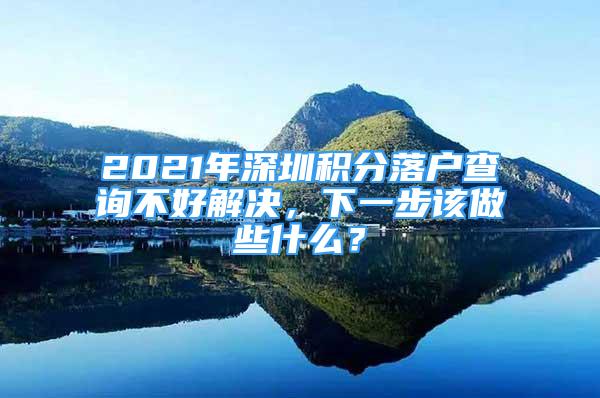 2021年深圳积分落户查询不好解决，下一步该做些什么？